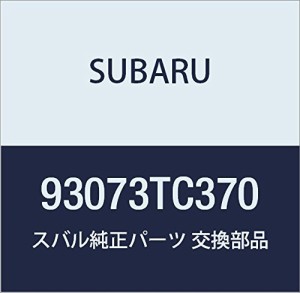 SUBARU

93073TC370

スバル純正パーツ 交換部品